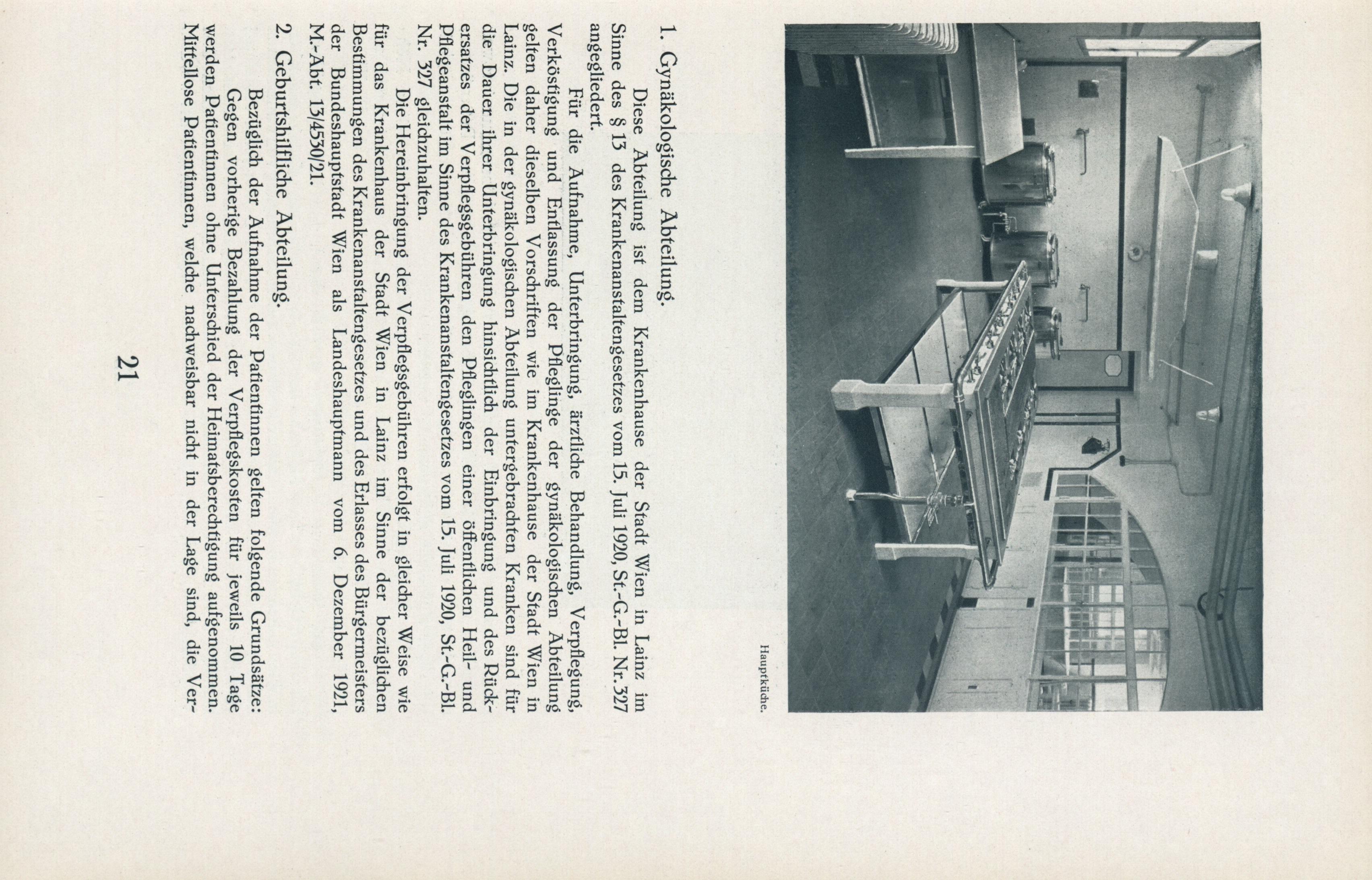 Hauptküche.

1. Gynäkologische Abteilung.

Diese Abteilung ist dem Krankenhause der Stadt Wien in Lainz im Sinne des § 13 des Krankenanstaltengesetzes vom 15. Juli 1920, St.-G.-Bl. Nr. 327 angegliedert.

Für die Aufnahme, Unterbringung, ärztliche Behandlung, Verpflegung, Verköstigung und Entlassung der Pfleglinge der gynäkologischen Abteilung gelten daher dieselben Vorschriften wie im Krankenhause der Stadt Wien in Lainz. Die in der gynäkologischen Abteilung untergebrachten Kranken sind für die Dauer ihrer Unterbringung hinsichtlich der Einbringung und des Rückersatzes der Verpflegsgebühren den Pfleglingen einer öffentlichen Heil- und Pflegeanstalt im Sinne des Krankenanstaltengesetzes vom 15. Juli 1920, St.-G.-Bl. Nr. 327 gleichzuhalten.

Die Hereinbringung der Verpflegsgebühren erfolgt in gleicher Weise wie für das Krankenhaus der Stadt Wien in Lainz im Sinne der bezüglichen Bestimmungen des Krankenanstaltengesetzes und des Erlasses des Bürgermeisters der Bundeshauptstadt Wien als Landeshauptmann vom 6. Dezember 1921, M.-Abt. 13/4530/21.

2. Geburtshilfliche Abteilung.

Bezüglich der Aufnahme der Patientinnen gelten folgende Grundsätze: Gegen vorherige Bezahlung der Verpflegskosten für jeweils 10 Tage werden Patientinnen ohne Unterschied der Heimatsberechtigung aufgenommen. Mittellose Patientinnen, welche nachweisbar nicht in der Lage sind, die Ver-

21